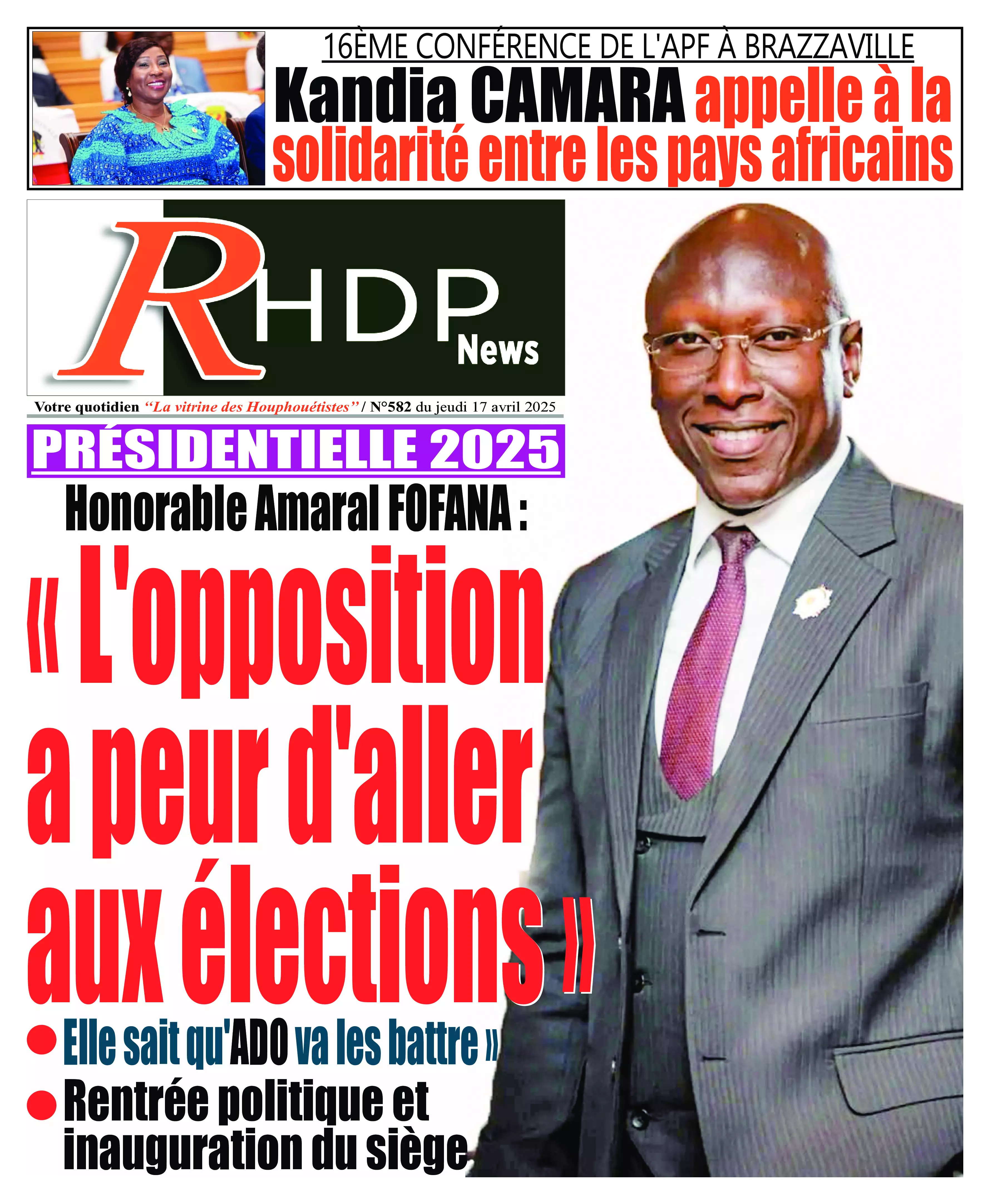 16ÈME CONFÉRENCE DE L'APF À BRAZZAVILLE

Kandia CAMARA appelle à la solidarité entre les pays africains

RHDP News

Votre quotidien "La vitrine des Houphouétistes" / N°582 du jeudi 17 avril 2025

PRÉSIDENTIELLE 2025

Honorable Amaral FOFANA :

« L'opposition a peur d'aller aux élections »

• Elle sait qu'ADO va les battre »
• Rentrée politique et inauguration du siège